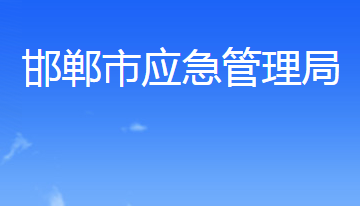 邯郸市应急管理局